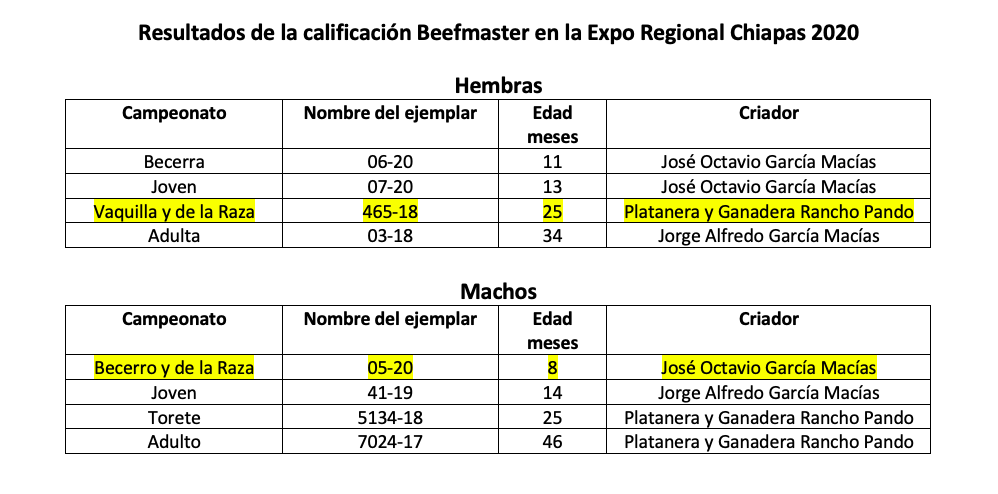 Resultados de la calificación Beefmaster en la Expo Regional Chiapas 2020

Hembras

| Campeonato | Nombre del ejemplar | Edad meses | Criador |
|---|---|---|---|
| Becerra | 06-20 | 11 | José Octavio García Macías |
| Joven | 07-20 | 13 | José Octavio García Macías |
| Vaquilla y de la Raza | 465-18 | 25 | Platanera y Ganadera Rancho Pando |
| Adulta | 03-18 | 34 | Jorge Alfredo García Macías |

Machos

| Campeonato | Nombre del ejemplar | Edad meses | Criador |
|---|---|---|---|
| Becerro y de la Raza | 05-20 | 8 | José Octavio García Macías |
| Joven | 41-19 | 14 | Jorge Alfredo García Macías |
| Torete | 5134-18 | 25 | Platanera y Ganadera Rancho Pando |
| Adulto | 7024-17 | 46 | Platanera y Ganadera Rancho Pando |